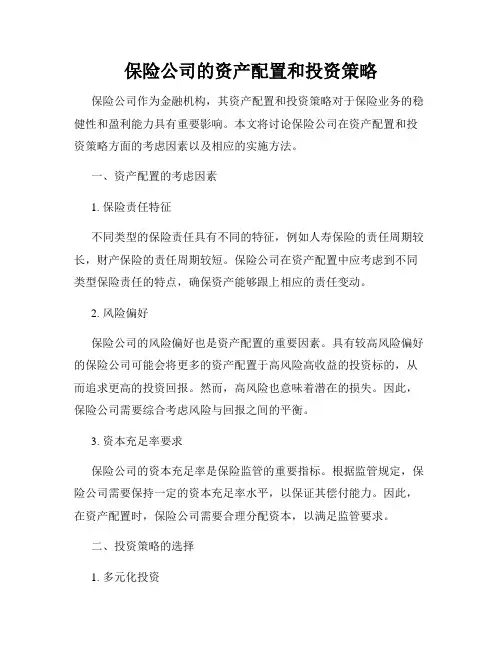 保险公司的资产配置和投资策略

保险公司作为金融机构，其资产配置和投资策略对于保险业务的稳健性和盈利能力具有重要影响。本文将讨论保险公司在资产配置和投资策略方面的考虑因素以及相应的实施方法。

一、资产配置的考虑因素

1. 保险责任特征

不同类型的保险责任具有不同的特征，例如人寿保险的责任周期较长，财产保险的责任周期较短。保险公司在资产配置中应考虑到不同类型保险责任的特点，确保资产能够跟上相应的责任变动。

2. 风险偏好

保险公司的风险偏好也是资产配置的重要因素。具有较高风险偏好的保险公司可能会将更多的资产配置于高风险高收益的投资标的，从而追求更高的投资回报。然而，高风险也意味着潜在的损失。因此，保险公司需要综合考虑风险与回报之间的平衡。

3. 资本充足率要求

保险公司的资本充足率是保险监管的重要指标。根据监管规定，保险公司需要保持一定的资本充足率水平，以保证其偿付能力。因此，在资产配置时，保险公司需要合理分配资本，以满足监管要求。

二、投资策略的选择

1. 多元化投资